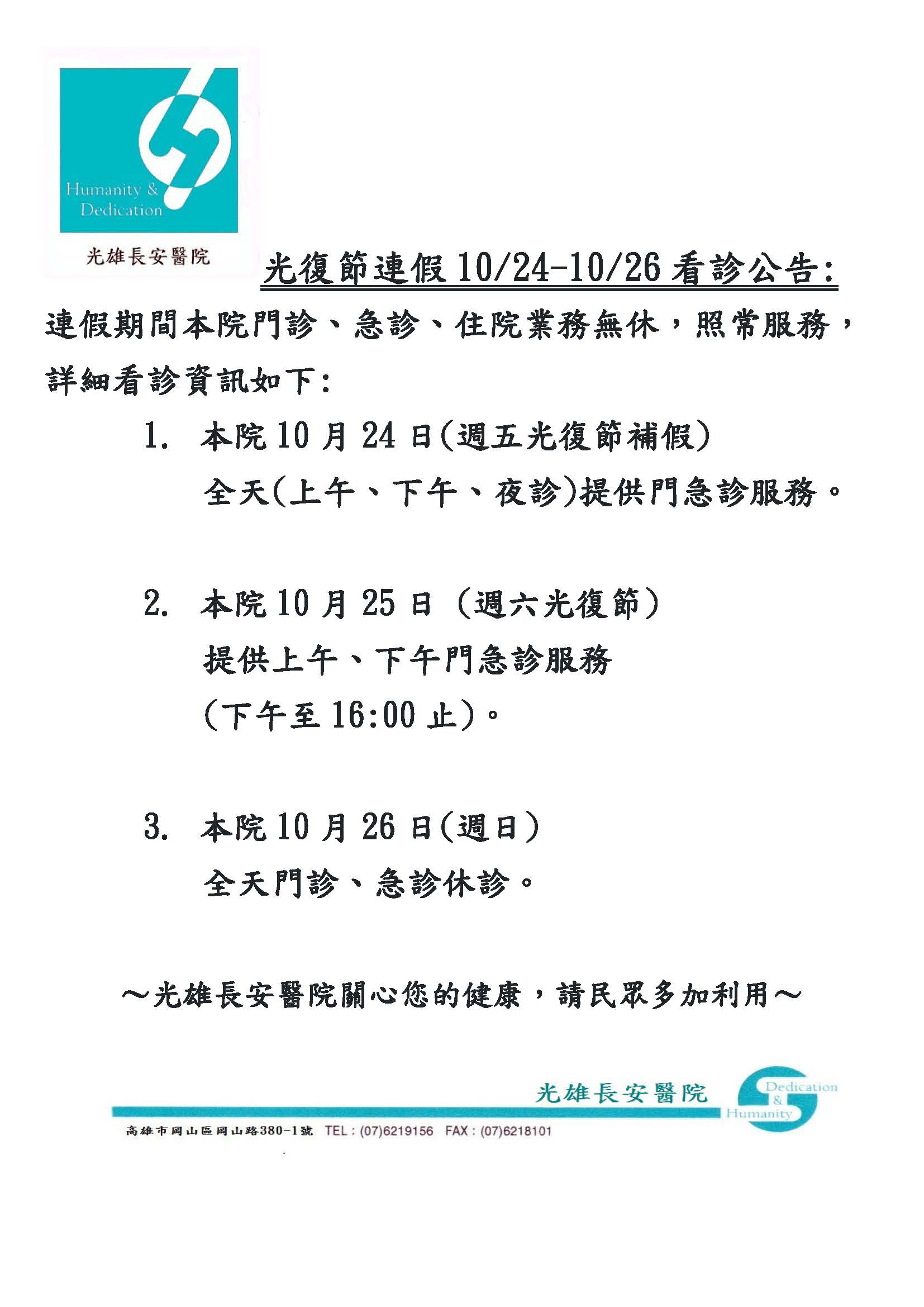 Humanity &
Dedication

光雄長安醫院

光復節連假10/24-10/26看診公告:

連假期間本院門診、急診、住院業務無休，照常服務，詳細看診資訊如下:

1. 本院10月24日(週五光復節補假)
全天(上午、下午、夜診)提供門急診服務。

2. 本院10月25日(週六光復節)
提供上午、下午門急診服務
(下午至16:00止)。

3. 本院10月26日(週日)
全天門診、急診休診。

～光雄長安醫院關心您的健康，請民眾多加利用～

光雄長安醫院
Dedication
&
Humanity

高雄市岡山區岡山路380-1號 TEL:(07)6219156 FAX:(07)6218101